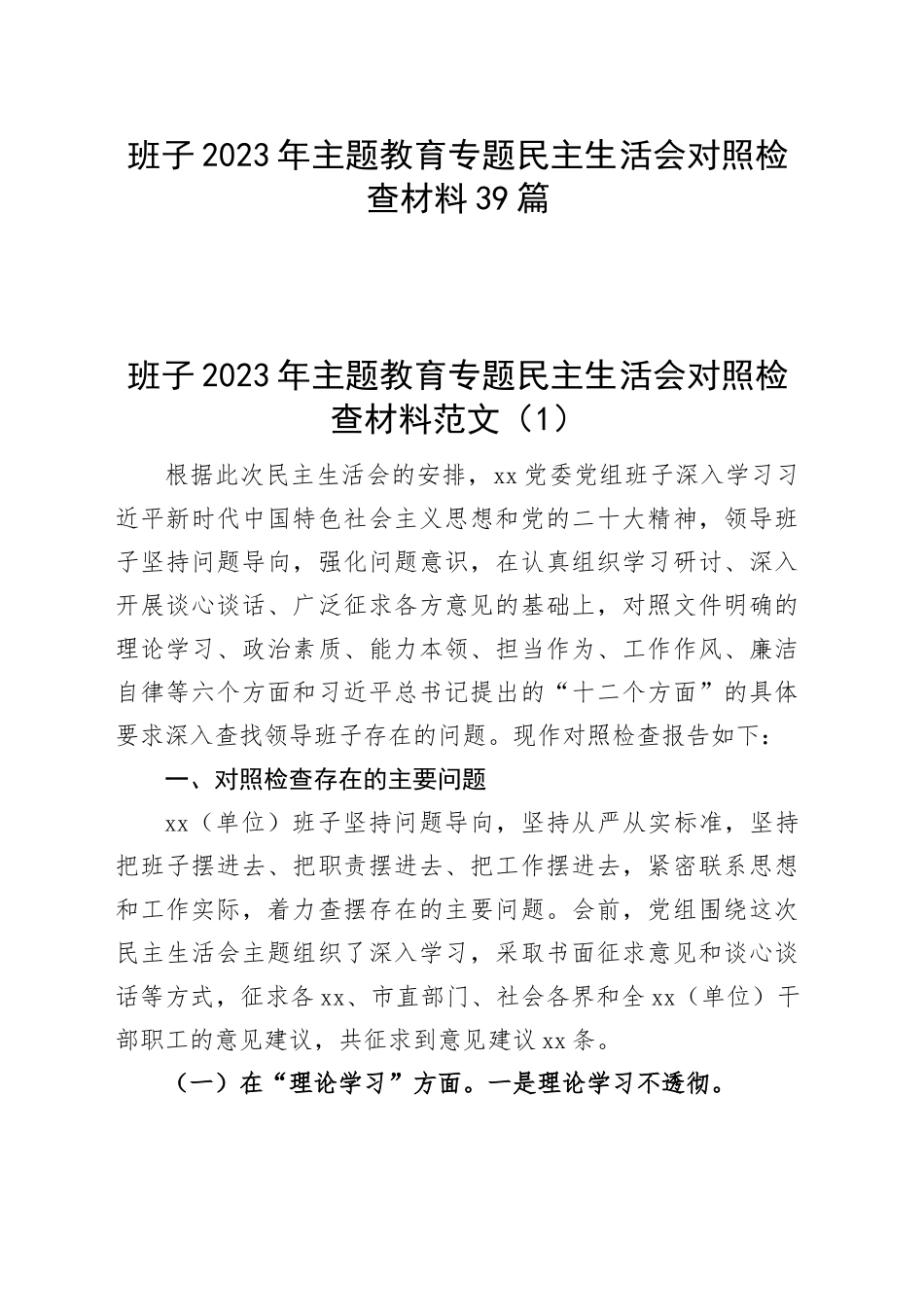 班子2023年主题教育专题民主生活会对照检查材料39篇

班子2023年主题教育专题民主生活会对照检查材料范文（1）

根据此次民主生活会的安排，xx党委党组班子深入学习习近平新时代中国特色社会主义思想和党的二十大精神，领导班子坚持问题导向，强化问题意识，在认真组织学习研讨、深入开展谈心谈话、广泛征求各方意见的基础上，对照文件明确的理论学习、政治素质、能力本领、担当作为、工作作风、廉洁自律等六个方面和习近平总书记提出的“十二个方面”的具体要求深入查找领导班子存在的问题。现作对照检查报告如下：

一、对照检查存在的主要问题

xx（单位）班子坚持问题导向，坚持从严从实标准，坚持把班子摆进去、把职责摆进去、把工作摆进去，紧密联系思想和工作实际，着力查摆存在的主要问题。会前，党组围绕这次民主生活会主题组织了深入学习，采取书面征求意见和谈心谈话等方式，征求各xx、市直部门、社会各界和全xx（单位）干部职工的意见建议，共征求到意见建议xx条。

（一）在“理论学习”方面。一是理论学习不透彻。